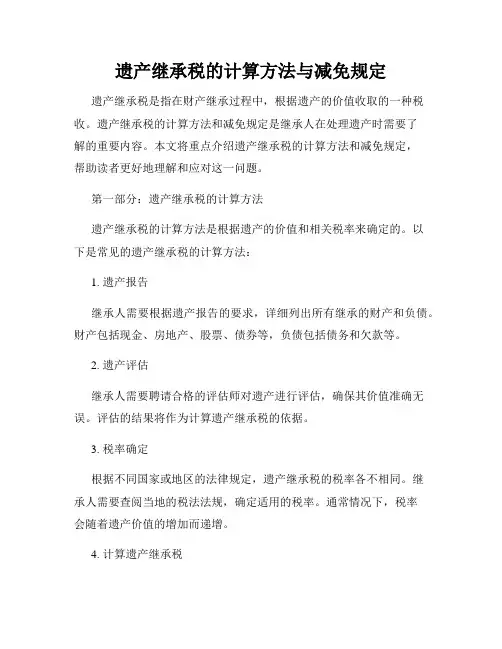 遗产继承税的计算方法与减免规定

遗产继承税是指在财产继承过程中，根据遗产的价值收取的一种税收。遗产继承税的计算方法和减免规定是继承人在处理遗产时需要了解的重要内容。本文将重点介绍遗产继承税的计算方法和减免规定，帮助读者更好地理解和应对这一问题。

第一部分：遗产继承税的计算方法

遗产继承税的计算方法是根据遗产的价值和相关税率来确定的。以下是常见的遗产继承税的计算方法：

1. 遗产报告

继承人需要根据遗产报告的要求，详细列出所有继承的财产和负债。财产包括现金、房地产、股票、债券等，负债包括债务和欠款等。

2. 遗产评估

继承人需要聘请合格的评估师对遗产进行评估，确保其价值准确无误。评估的结果将作为计算遗产继承税的依据。

3. 税率确定

根据不同国家或地区的法律规定，遗产继承税的税率各不相同。继承人需要查阅当地的税法法规，确定适用的税率。通常情况下，税率会随着遗产价值的增加而递增。

4. 计算遗产继承税